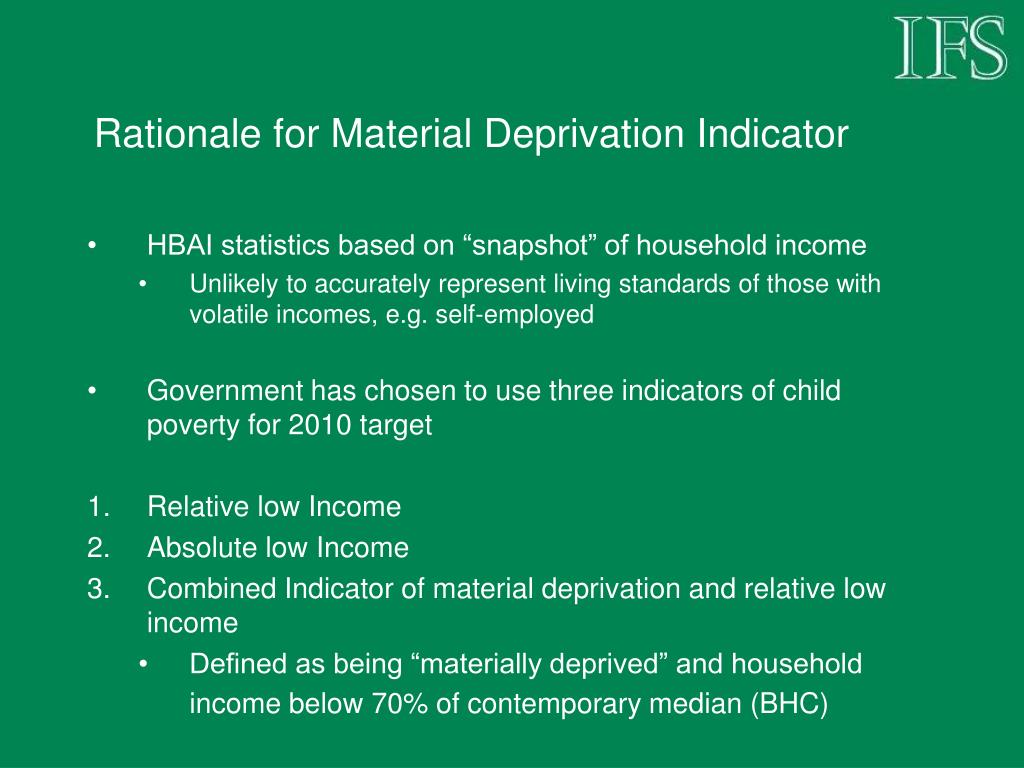 IFS

Rationale for Material Deprivation Indicator

• HBAI statistics based on “snapshot” of household income
  • Unlikely to accurately represent living standards of those with volatile incomes, e.g. self-employed

• Government has chosen to use three indicators of child poverty for 2010 target

1. Relative low Income
2. Absolute low Income
3. Combined Indicator of material deprivation and relative low income
  • Defined as being “materially deprived” and household income below 70% of contemporary median (BHC)